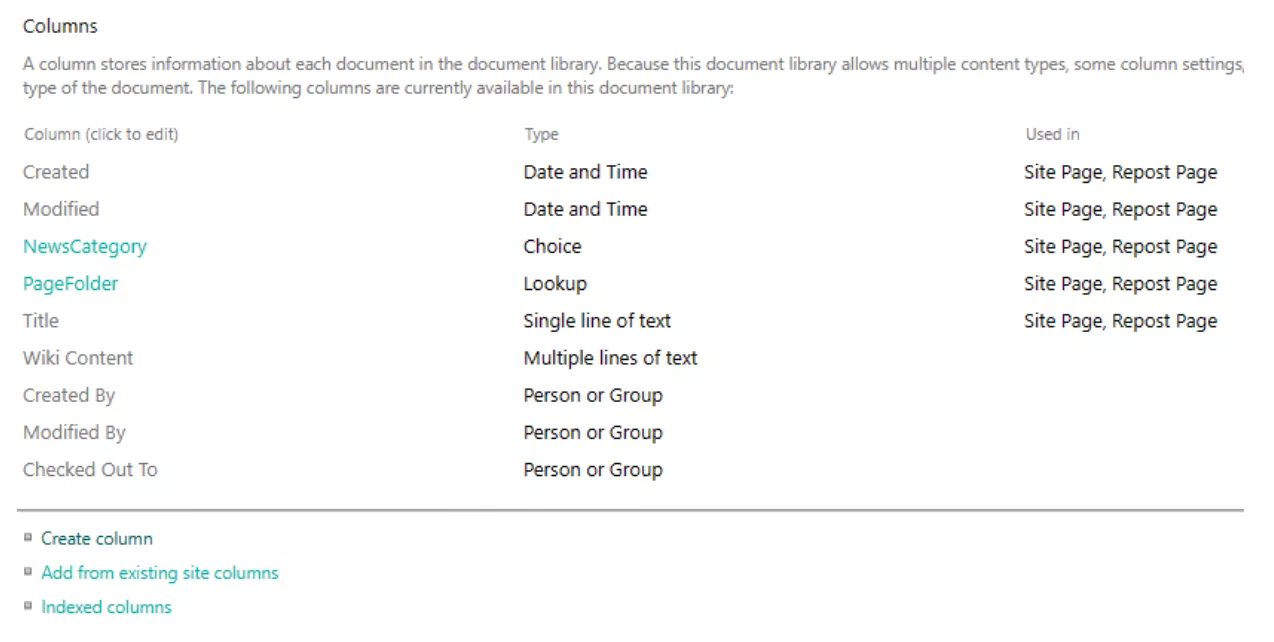 Columns

A column stores information about each document in the document library. Because this document library allows multiple content types, some column settings, type of the document. The following columns are currently available in this document library:

| Column (click to edit) | Type | Used in |
|---|---|---|
| Created | Date and Time | Site Page, Repost Page |
| Modified | Date and Time | Site Page, Repost Page |
| NewsCategory | Choice | Site Page, Repost Page |
| PageFolder | Lookup | Site Page, Repost Page |
| Title | Single line of text | Site Page, Repost Page |
| Wiki Content | Multiple lines of text | |
| Created By | Person or Group | |
| Modified By | Person or Group | |
| Checked Out To | Person or Group | |

Create column

Add from existing site columns

Indexed columns